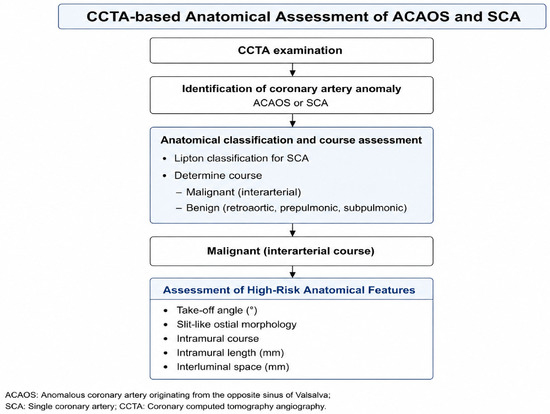 CCTA-based Anatomical Assessment of ACAOS and SCA

CCTA examination

Identification of coronary artery anomaly
ACAOS or SCA

Anatomical classification and course assessment
• Lipton classification for SCA
• Determine course
– Malignant (interarterial)
– Benign (retroaortic, prepulmonic, subpulmonic)

Malignant (interarterial course)

Assessment of High-Risk Anatomical Features
• Take-off angle (°)
• Slit-like ostial morphology
• Intramural course
• Intramural length (mm)
• Interluminal space (mm)

ACAOS: Anomalous coronary artery originating from the opposite sinus of Valsalva;
SCA: Single coronary artery; CCTA: Coronary computed tomography angiography.